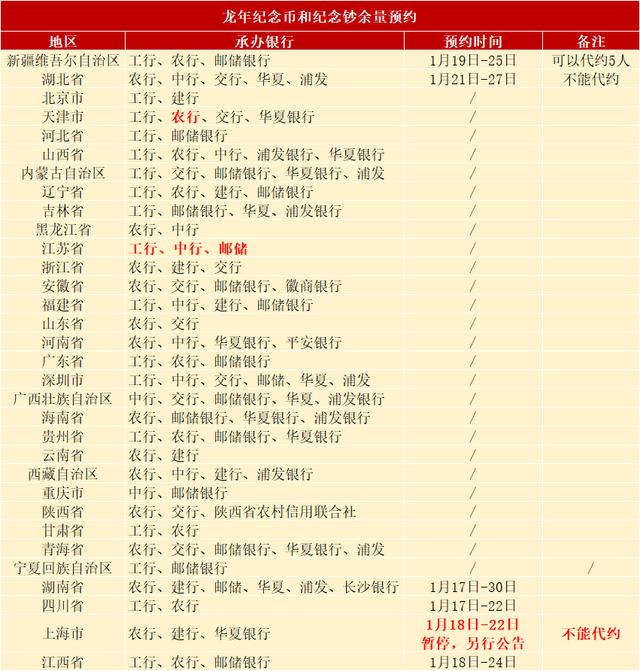 龙年纪念币和纪念钞余量预约

| 地区 | 承办银行 | 预约时间 | 备注 |
|---|---|---|---|
| 新疆维吾尔自治区 | 工行、农行、邮储银行 | 1月19日-25日 | 可以代约5人 |
| 湖北省 | 农行、中行、交行、华夏、浦发 | 1月21日-27日 | 不能代约 |
| 北京市 | 工行、建行 | / | |
| 天津市 | 工行、农行、交行、华夏银行 | / | |
| 河北省 | 工行、邮储银行 | / | |
| 山西省 | 工行、农行、中行、浦发银行、华夏银行 | / | |
| 内蒙古自治区 | 工行、交行、邮储银行、华夏银行、浦发 | / | |
| 辽宁省 | 工行、农行、建行、邮储银行 | / | |
| 吉林省 | 工行、邮储银行、华夏、浦发银行 | / | |
| 黑龙江省 | 农行、中行 | / | |
| 江苏省 | 工行、中行、邮储 | / | |
| 浙江省 | 农行、建行、交行 | / | |
| 安徽省 | 农行、交行、邮储银行、徽商银行 | / | |
| 福建省 | 工行、中行、建行、邮储银行 | / | |
| 山东省 | 农行、交行 | / | |
| 河南省 | 农行、中行、华夏银行、平安银行 | / | |
| 广东省 | 工行、农行、邮储银行 | / | |
| 深圳市 | 工行、中行、交行、邮储、华夏、浦发 | / | |
| 广西壮族自治区 | 中行、交行、邮储银行、华夏、浦发银行 | / | |
| 海南省 | 农行、邮储银行、华夏银行、浦发银行 | / | |
| 贵州省 | 工行、农行、邮储银行、华夏银行 | / | |
| 云南省 | 农行、建行 | / | |
| 西藏自治区 | 农行、中行、建行、浦发银行 | / | |
| 重庆市 | 中行、邮储银行 | / | |
| 陕西省 | 农行、交行、陕西省农村信用联合社 | / | |
| 甘肃省 | 工行、农行 | / | |
| 青海省 | 农行、交行、邮储银行、华夏银行、浦发 | / | |
| 宁夏回族自治区 | 工行、邮储银行 | / | / |
| 湖南省 | 农行、建行、邮储、华夏、浦发、长沙银行 | 1月17日-30日 | |
| 四川省 | 工行、农行 | 1月17日-22日 | |
| 上海市 | 农行、建行、华夏银行 | 1月18日-22日 暂停，另行公告 | 不能代约 |
| 江西省 | 工行、农行、邮储银行 | 1月18日-24日 | |